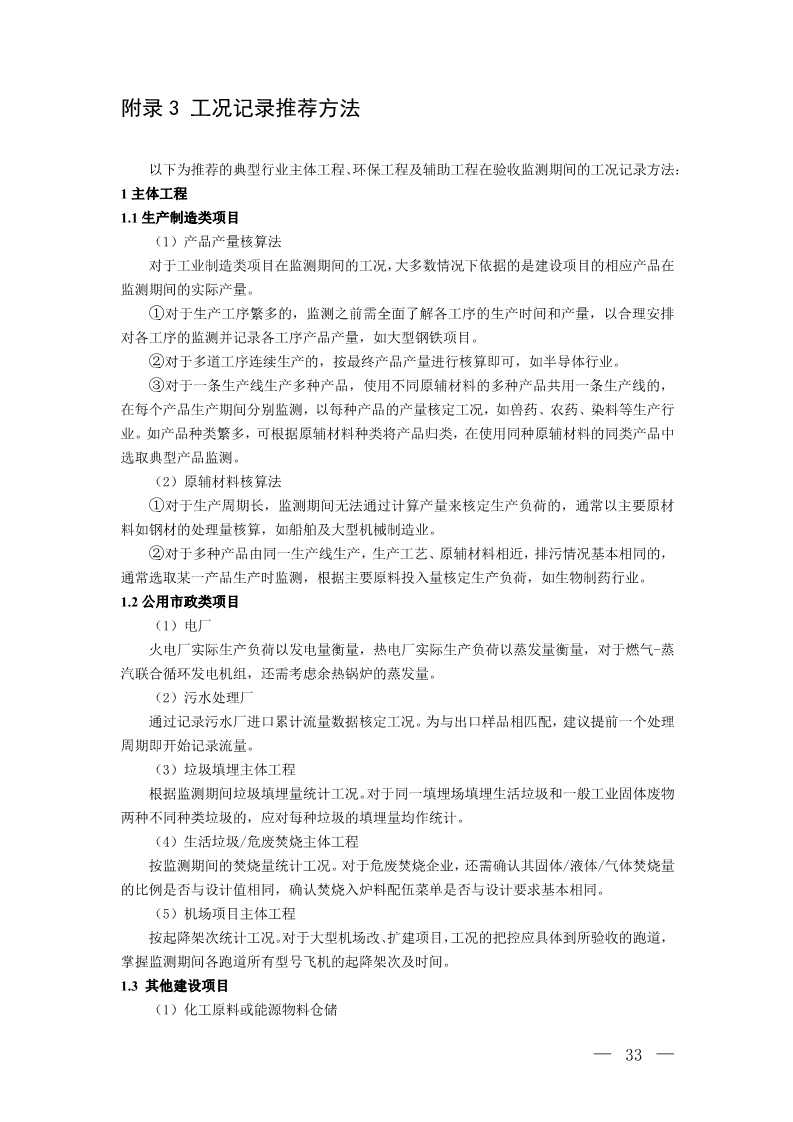 附录 3 工况记录推荐方法

以下为推荐的典型行业主体工程、环保工程及辅助工程在验收监测期间的工况记录方法：

1 主体工程

1.1 生产制造类项目

（1）产品产量核算法

对于工业制造类项目在监测期间的工况，大多数情况下依据的是建设项目的相应产品在监测期间的实际产量。

①对于生产工序繁多的，监测之前需全面了解各工序的生产时间和产量，以合理安排对各工序的监测并记录各工序产品产量，如大型钢铁项目。

②对于多道工序连续生产的，按最终产品产量进行核算即可，如半导体行业。

③对于一条生产线生产多种产品，使用不同原辅材料的多种产品共用一条生产线的，在每个产品生产期间分别监测，以每种产品的产量核定工况，如兽药、农药、染料等生产行业。如产品种类繁多，可根据原辅材料种类将产品归类，在使用同种原辅材料的同类产品中选取典型产品监测。

（2）原辅材料核算法

①对于生产周期长，监测期间无法通过计算产量来核定生产负荷的，通常以主要原材料如钢材的处理量核算，如船舶及大型机械制造业。

②对于多种产品由同一生产线生产，生产工艺、原辅材料相近，排污情况基本相同的，通常选取某一产品生产时监测，根据主要原料投入量核定生产负荷，如生物制药行业。

1.2 公用市政类项目

（1）电厂

火电厂实际生产负荷以发电量衡量，热电厂实际生产负荷以蒸发量衡量，对于燃气-蒸汽联合循环发电机组，还需考虑余热锅炉的蒸发量。

（2）污水处理厂

通过记录污水厂进口累计流量数据核定工况。为与出口样品相匹配，建议提前一个处理周期即开始记录流量。

（3）垃圾填埋主体工程

根据监测期间垃圾填埋量统计工况。对于同一填埋场填埋生活垃圾和一般工业固体废物两种不同种类垃圾的，应对每种垃圾的填埋量均作统计。

（4）生活垃圾/危废焚烧主体工程

按监测期间的焚烧量统计工况。对于危废焚烧企业，还需确认其固体/液体/气体焚烧量的比例是否与设计值相同，确认焚烧入炉料配伍菜单是否与设计要求基本相同。

（5）机场项目主体工程

按起降架次统计工况。对于大型机场改、扩建项目，工况的把控应具体到所验收的跑道，掌握监测期间各跑道所有型号飞机的起降架次及时间。

1.3 其他建设项目

（1）化工原料或能源物料仓储

— 33 —